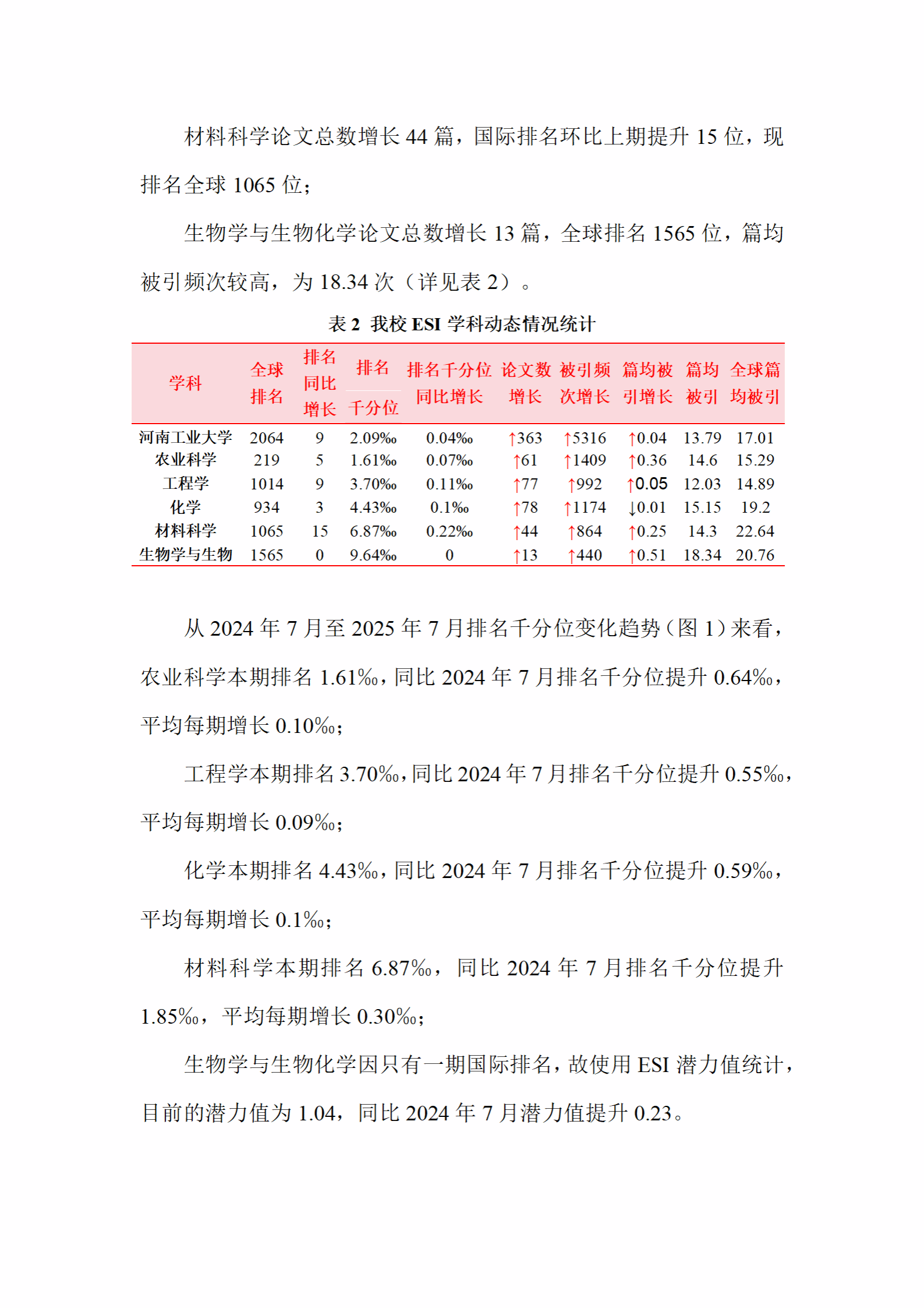 材料科学论文总数增长 44 篇，国际排名环比上期提升 15 位，现排名全球 1065 位；

生物学与生物化学论文总数增长 13 篇，全球排名 1565 位，篇均被引频次较高，为 18.34 次（详见表 2）。

表 2 我校 ESI 学科动态情况统计

| 学科 | 全球排名 | 排名同比增长 | 排名千分位 | 排名千分位同比增长 | 论文数增长 | 被引频次增长 | 篇均被引增长 | 篇均被引 | 全球篇均被引 |
|---|---|---|---|---|---|---|---|---|---|
| 河南工业大学 | 2064 | 9 | 2.09‰ | 0.04‰ | ↑363 | ↑5316 | ↑0.04 | 13.79 | 17.01 |
| 农业科学 | 219 | 5 | 1.61‰ | 0.07‰ | ↑61 | ↑1409 | ↑0.36 | 14.6 | 15.29 |
| 工程学 | 1014 | 9 | 3.70‰ | 0.11‰ | ↑77 | ↑992 | ↑0.05 | 12.03 | 14.89 |
| 化学 | 934 | 3 | 4.43‰ | 0.1‰ | ↑78 | ↑1174 | ↓0.01 | 15.15 | 19.2 |
| 材料科学 | 1065 | 15 | 6.87‰ | 0.22‰ | ↑44 | ↑864 | ↑0.25 | 14.3 | 22.64 |
| 生物学与生物 | 1565 | 0 | 9.64‰ | 0 | ↑13 | ↑440 | ↑0.51 | 18.34 | 20.76 |

从 2024 年 7 月至 2025 年 7 月排名千分位变化趋势（图 1）来看，农业科学本期排名 1.61‰，同比 2024 年 7 月排名千分位提升 0.64‰，平均每期增长 0.10‰；

工程学本期排名 3.70‰，同比 2024 年 7 月排名千分位提升 0.55‰，平均每期增长 0.09‰；

化学本期排名 4.43‰，同比 2024 年 7 月排名千分位提升 0.59‰，平均每期增长 0.1‰；

材料科学本期排名 6.87‰，同比 2024 年 7 月排名千分位提升 1.85‰，平均每期增长 0.30‰；

生物学与生物化学因只有一期国际排名，故使用 ESI 潜力值统计，目前的潜力值为 1.04，同比 2024 年 7 月潜力值提升 0.23。